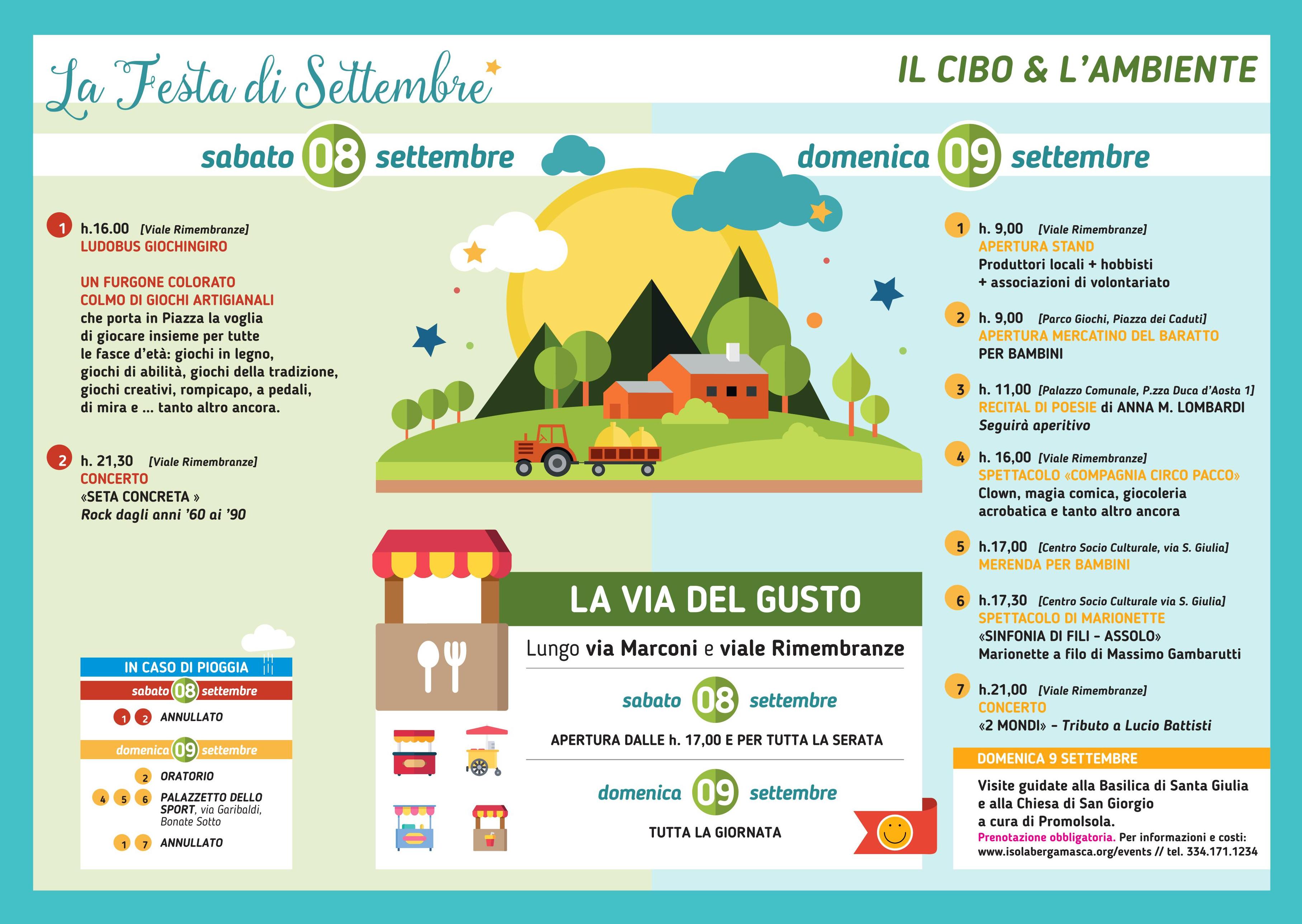 La Festa di Settembre

IL CIBO & L'AMBIENTE

sabato 08 settembre

1 h.16.00 [Viale Rimembranze]
LUDOBUS GIOCHINGIRO

UN FURGONE COLORATO COLMO DI GIOCHI ARTIGIANALI che porta in Piazza la voglia di giocare insieme per tutte le fasce d'età: giochi in legno, giochi di abilità, giochi della tradizione, giochi creativi, rompicapo, a pedali, di mira e ... tanto altro ancora.

2 h. 21,30 [Viale Rimembranze]
CONCERTO
«SETA CONCRETA »
Rock dagli anni '60 ai '90

IN CASO DI PIOGGIA
sabato 08 settembre
1 2 ANNULLATO
domenica 09 settembre
2 ORATORIO
4 5 6 PALAZZETTO DELLO SPORT, via Garibaldi, Bonate Sotto
1 7 ANNULLATO

LA VIA DEL GUSTO
Lungo via Marconi e viale Rimembranze
sabato 08 settembre
APERTURA DALLE h. 17,00 E PER TUTTA LA SERATA
domenica 09 settembre
TUTTA LA GIORNATA

domenica 09 settembre

1 h. 9,00 [Viale Rimembranze]
APERTURA STAND
Produttori locali + hobbisti
+ associazioni di volontariato

2 h. 9,00 [Parco Giochi, Piazza dei Caduti]
APERTURA MERCATINO DEL BARATTO
PER BAMBINI

3 h. 11,00 [Palazzo Comunale, P.zza Duca d'Aosta 1]
RECITAL DI POESIE di ANNA M. LOMBARDI
Seguirà aperitivo

4 h. 16,00 [Viale Rimembranze]
SPETTACOLO «COMPAGNIA CIRCO PACCO»
Clown, magia comica, giocoleria acrobatica e tanto altro ancora

5 h.17,00 [Centro Socio Culturale, via S. Giulia]
MERENDA PER BAMBINI

6 h.17,30 [Centro Socio Culturale via S. Giulia]
SPETTACOLO DI MARIONETTE
«SINFONIA DI FILI - ASSOLO»
Marionette a filo di Massimo Gambarutti

7 h.21,00 [Viale Rimembranze]
CONCERTO
«2 MONDI» - Tributo a Lucio Battisti

DOMENICA 9 SETTEMBRE
Visite guidate alla Basilica di Santa Giulia e alla Chiesa di San Giorgio a cura di PromoIsola.
Prenotazione obbligatoria. Per informazioni e costi: www.isolabergamasca.org/events // tel. 334.171.1234